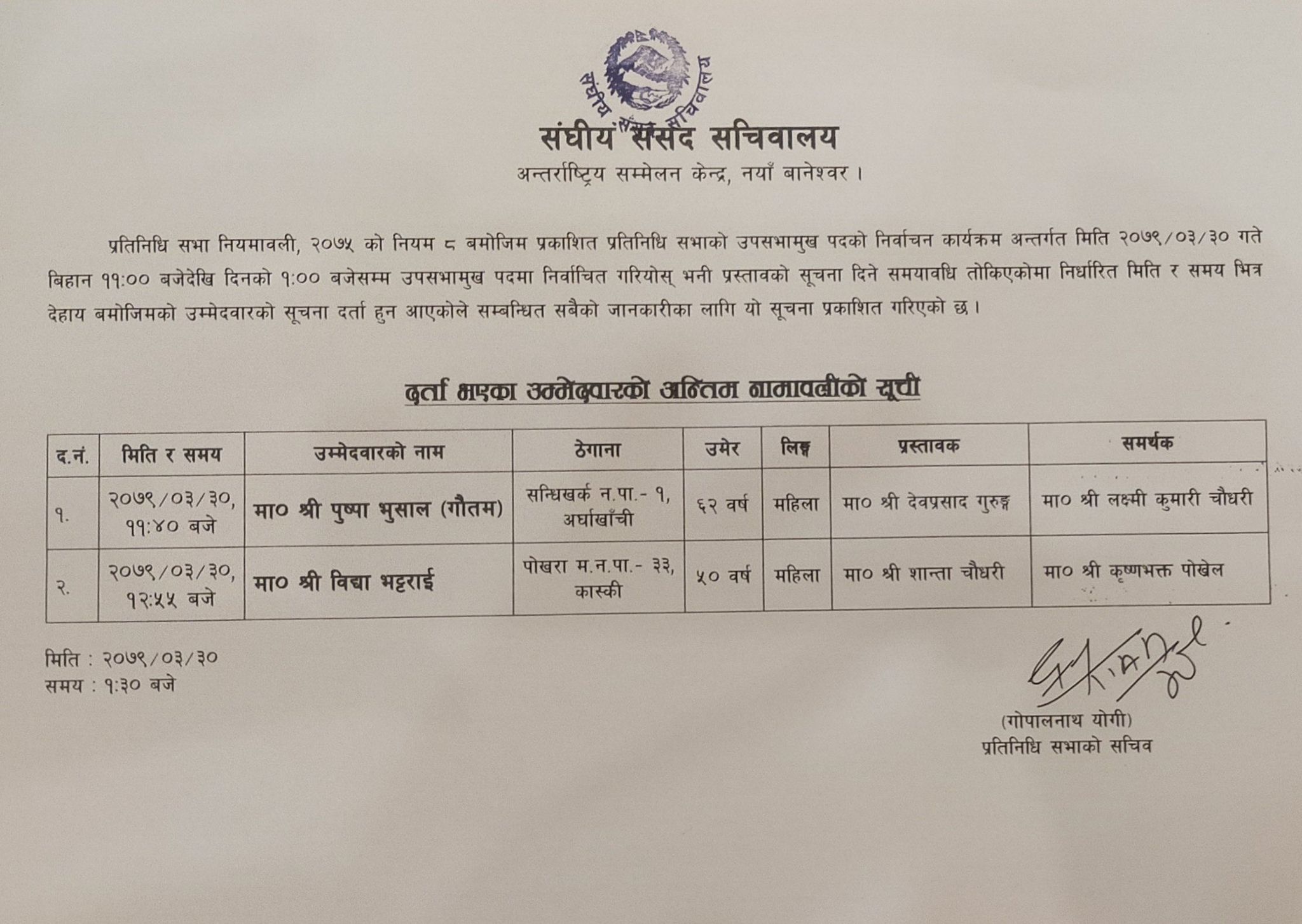 संघीय संसद सचिवालय

संघीय संसद सचिवालय
अन्तर्राष्ट्रिय सम्मेलन केन्द्र, नयाँ बानेश्वर ।

प्रतिनिधि सभा नियमावली, २०७५ को नियम ८ बमोजिम प्रकाशित प्रतिनिधि सभाको उपसभामुख पदको निर्वाचन कार्यक्रम अन्तर्गत मिति २०७९/०३/३० गते बिहान ११:०० बजेदेखि दिनको १:०० बजेसम्म उपसभामुख पदमा निर्वाचित गरियोस् भनी प्रस्तावको सूचना दिने समयावधि तोकिएकोमा निर्धारित मिति र समय भित्र देहाय बमोजिमको उम्मेदवारको सूचना दर्ता हुन आएकोले सम्बन्धित सबैको जानकारीका लागि यो सूचना प्रकाशित गरिएको छ ।

दर्ता भएका उम्मेदवारको अन्तिम नामावलीको सूची

| द.नं. | मिति र समय | उम्मेदवारको नाम | ठेगाना | उमेर | लिङ्ग | प्रस्तावक | समर्थक |
|---|---|---|---|---|---|---|---|
| १. | २०७९/०३/३०, ११:४० बजे | मा० श्री पुष्पा भुसाल (गौतम) | सन्धिखर्क न.पा.- १, अर्घाखाँची | ६२ वर्ष | महिला | मा० श्री देवप्रसाद गुरुङ्ग | मा० श्री लक्ष्मी कुमारी चौधरी |
| २. | २०७९/०३/३०, १२:५५ बजे | मा० श्री विद्या भट्टराई | पोखरा म.न.पा.- ३३, कास्की | ५० वर्ष | महिला | मा० श्री शान्ता चौधरी | मा० श्री कृष्णभक्त पोखेल |

मिति : २०७९/०३/३०
समय : १:३० बजे

(गोपालनाथ योगी)
प्रतिनिधि सभाको सचिव